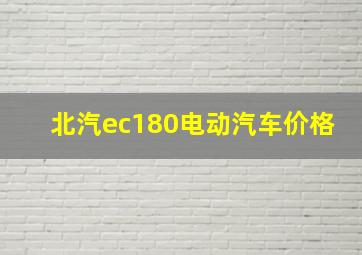 北汽ec180电动汽车价格